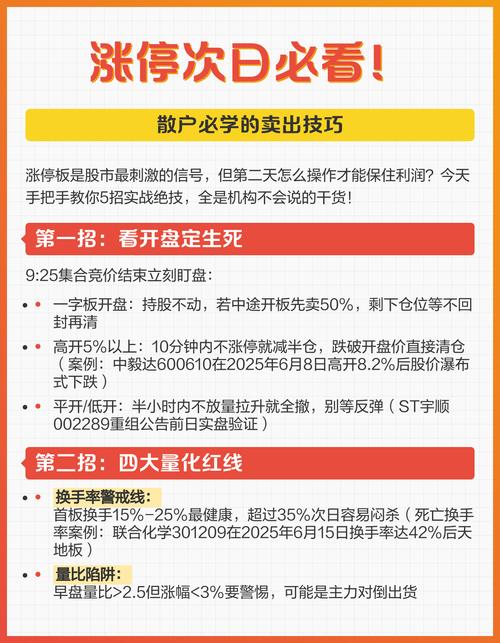 涨停次日必看!

散户必学的卖出技巧

涨停板是股市最刺激的信号，但第二天怎么操作才能保住利润？今天手把手教你5招实战绝技，全是机构不会说的干货！

第一招：看开盘定生死

9:25集合竞价结束立刻盯盘：

• 一字板开盘：持股不动，若中途开板先卖50%，剩下仓位等不回封再清

• 高开5%以上：10分钟内不涨停就减半仓，跌破开盘价直接清仓（案例：中毅达600610在2025年6月8日高开8.2%后股价瀑布式下跌）

• 平开/低开：半小时内不放量拉升就全撤，别等反弹（ST宇顺002289重组公告前日实盘验证）

第二招：四大量化红线

• 换手率警戒线：
首板换手15%-25%最健康，超过35%次日容易闷杀（死亡换手率案例：联合化学301209在2025年6月15日换手率达42%后天地板）

• 量比陷阱：
早盘量比>2.5但涨幅<3%要警惕，可能是主力对倒出货